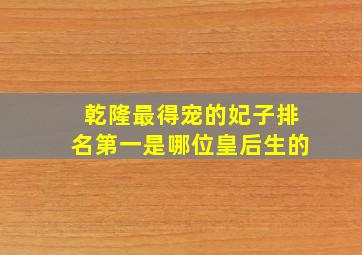 乾隆最得宠的妃子排名第一是哪位皇后生的